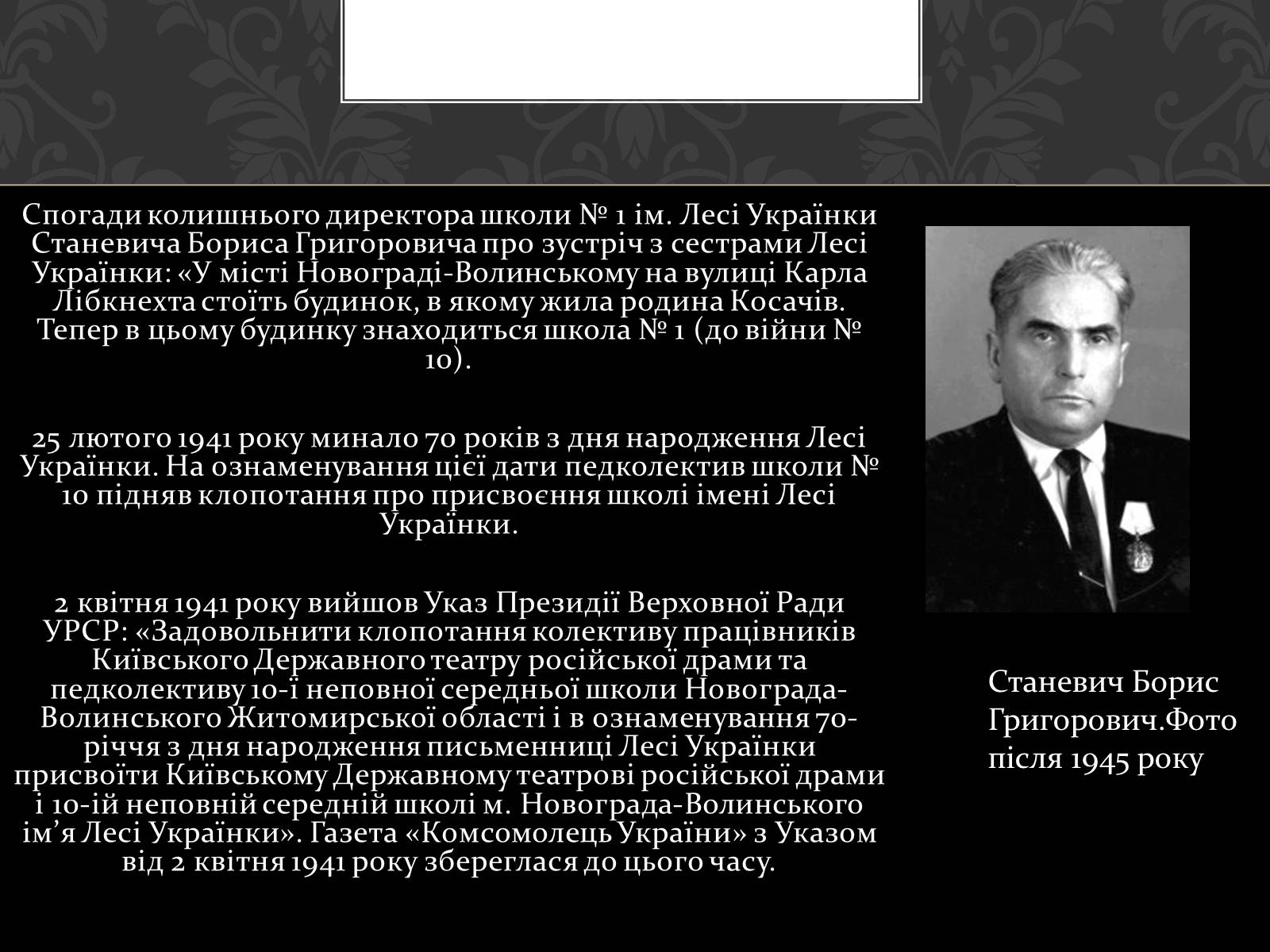 Спогади колишнього директора школи № 1 ім. Лесі Українки Станевича Бориса Григоровича про зустріч з сестрами Лесі Українки: «У місті Новограді-Волинському на вулиці Карла Лібкнехта стоїть будинок, в якому жила родина Косачів. Тепер в цьому будинку знаходиться школа № 1 (до війни № 10).

25 лютого 1941 року минало 70 років з дня народження Лесі Українки. На ознаменування цієї дати педколектив школи № 10 підняв клопотання про присвоєння школі імені Лесі Українки.

2 квітня 1941 року вийшов Указ Президії Верховної Ради УРСР: «Задовольнити клопотання колективу працівників Київського Державного театру російської драми та педколективу 10-ї неповної середньої школи Новограда-Волинського Житомирської області і в ознаменування 70-річчя з дня народження письменниці Лесі Українки присвоїти Київському Державному театрові російської драми і 10-ій неповній середній школі м. Новограда-Волинського ім’я Лесі Українки». Газета «Комсомолець України» з Указом від 2 квітня 1941 року збереглася до цього часу.

Станевич Борис Григорович.Фото після 1945 року